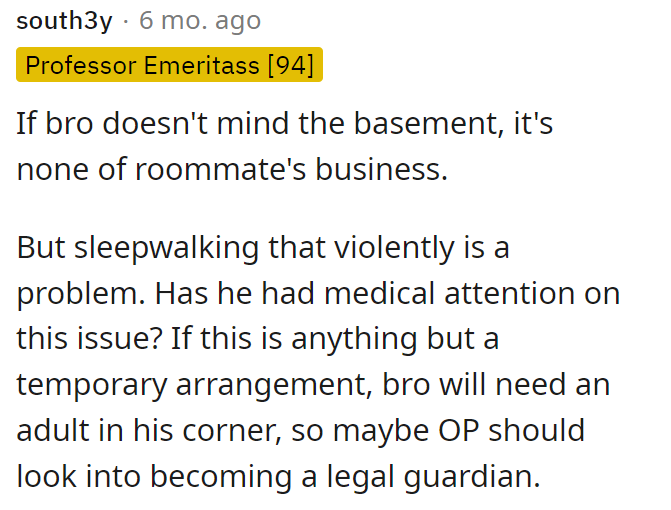 south3y · 6 mo. ago
Professor Emeritass [94]

If bro doesn't mind the basement, it's none of roommate's business.

But sleepwalking that violently is a problem. Has he had medical attention on this issue? If this is anything but a temporary arrangement, bro will need an adult in his corner, so maybe OP should look into becoming a legal guardian.